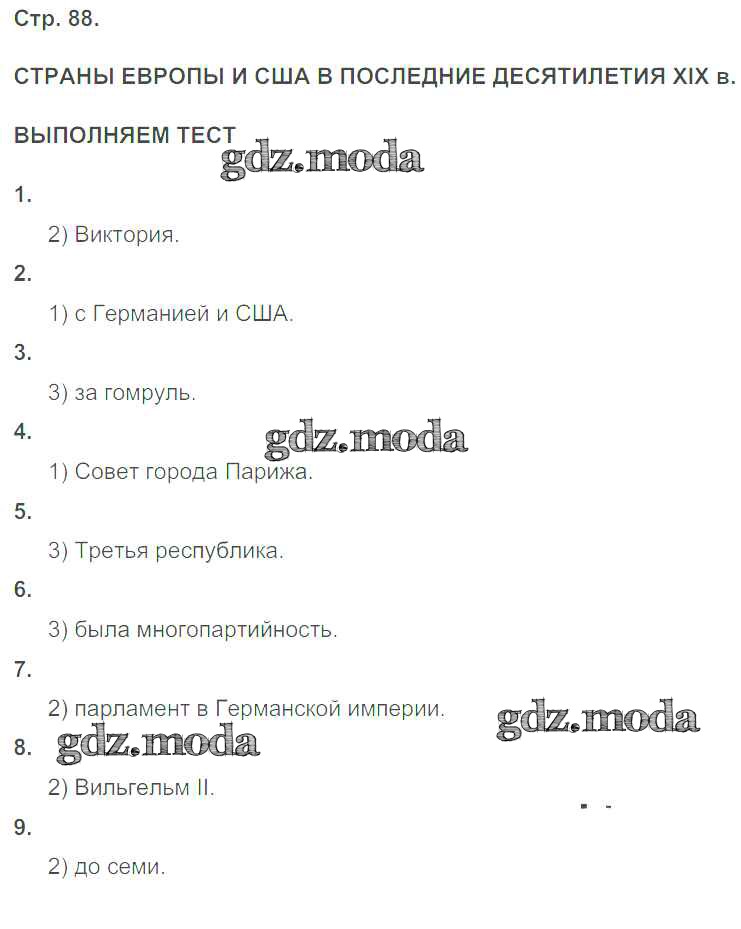 Стр. 88.

СТРАНЫ ЕВРОПЫ И США В ПОСЛЕДНИЕ ДЕСЯТИЛЕТИЯ XIX в.

ВЫПОЛНЯЕМ ТЕСТ

1.

2) Виктория.

2.

1) с Германией и США.

3.

3) за гомруль.

4.

1) Совет города Парижа.

5.

3) Третья республика.

6.

3) была многопартийность.

7.

2) парламент в Германской империи.

8.

2) Вильгельм II.

9.

2) до семи.

gdz.moda